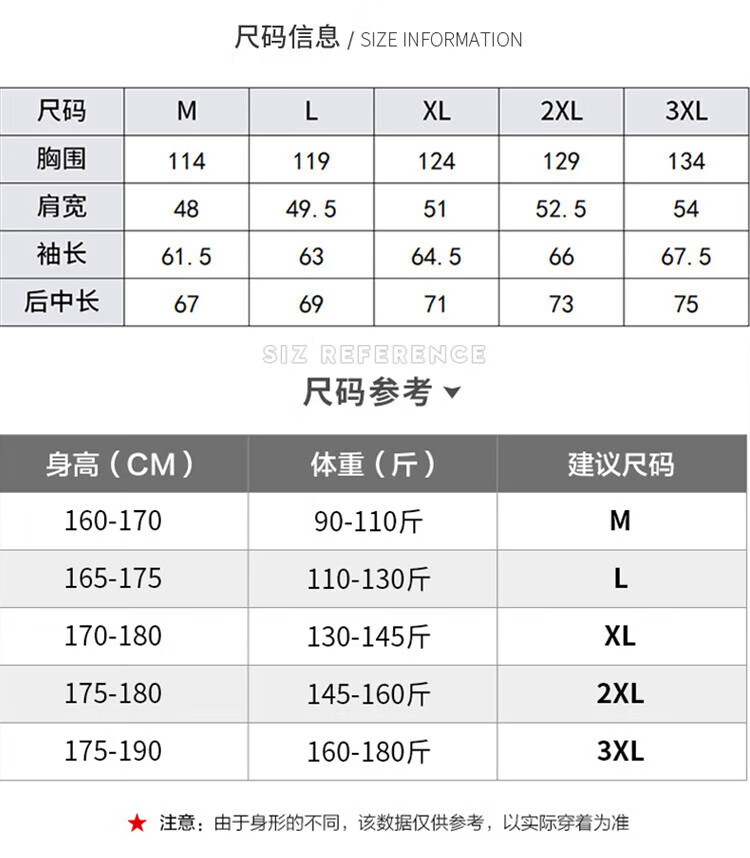 尺码信息 / SIZE INFORMATION

| 尺码 | M | L | XL | 2XL | 3XL |
|---|---|---|---|---|---|
| 胸围 | 114 | 119 | 124 | 129 | 134 |
| 肩宽 | 48 | 49.5 | 51 | 52.5 | 54 |
| 袖长 | 61.5 | 63 | 64.5 | 66 | 67.5 |
| 后中长 | 67 | 69 | 71 | 73 | 75 |

SIZ REFERENCE
尺码参考

| 身高（CM） | 体重（斤） | 建议尺码 |
|---|---|---|
| 160-170 | 90-110斤 | M |
| 165-175 | 110-130斤 | L |
| 170-180 | 130-145斤 | XL |
| 175-180 | 145-160斤 | 2XL |
| 175-190 | 160-180斤 | 3XL |

★ 注意：由于身形的不同，该数据仅供参考，以实际穿着为准